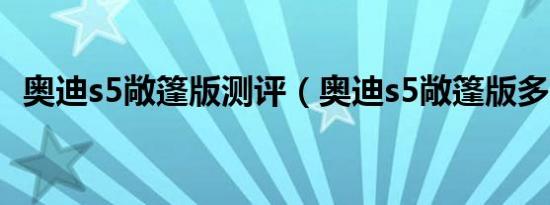 奥迪s5敞篷版测评（奥迪s5敞篷版多